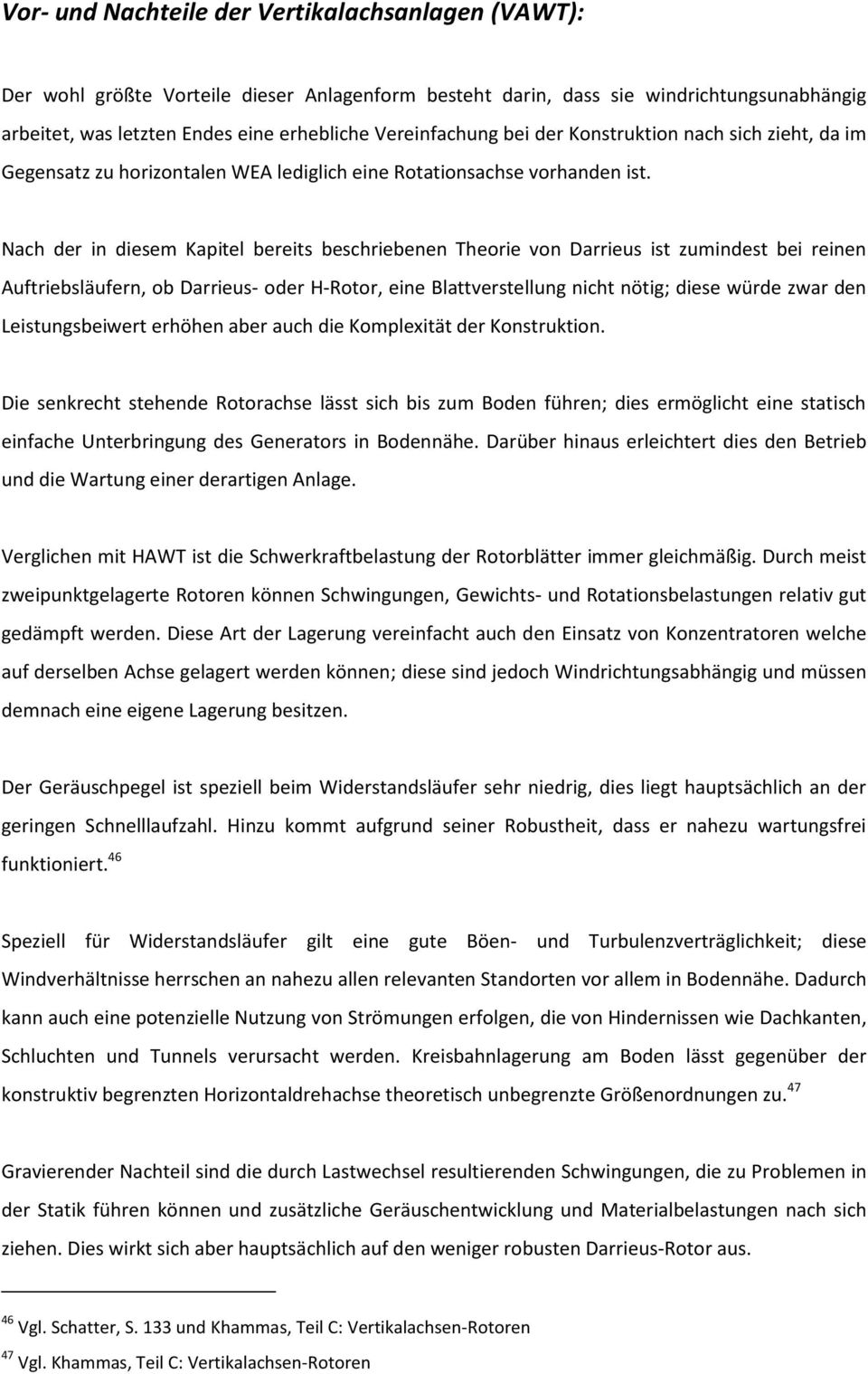 Vor- und Nachteile der Vertikalachsanlagen (VAWT):

Der wohl größte Vorteile dieser Anlagenform besteht darin, dass sie windrichtungsunabhängig arbeitet, was letzten Endes eine erhebliche Vereinfachung bei der Konstruktion nach sich zieht, da im Gegensatz zu horizontalen WEA lediglich eine Rotationsachse vorhanden ist.

Nach der in diesem Kapitel bereits beschriebenen Theorie von Darrieus ist zumindest bei reinen Auftriebsläufern, ob Darrieus- oder H-Rotor, eine Blattverstellung nicht nötig; diese würde zwar den Leistungsbeiwert erhöhen aber auch die Komplexität der Konstruktion.

Die senkrecht stehende Rotorachse lässt sich bis zum Boden führen; dies ermöglicht eine statisch einfache Unterbringung des Generators in Bodennähe. Darüber hinaus erleichtert dies den Betrieb und die Wartung einer derartigen Anlage.

Verglichen mit HAWT ist die Schwerkraftbelastung der Rotorblätter immer gleichmäßig. Durch meist zweipunktgelagerte Rotoren können Schwingungen, Gewichts- und Rotationsbelastungen relativ gut gedämpft werden. Diese Art der Lagerung vereinfacht auch den Einsatz von Konzentratoren welche auf derselben Achse gelagert werden können; diese sind jedoch Windrichtungsabhängig und müssen demnach eine eigene Lagerung besitzen.

Der Geräuschpegel ist speziell beim Widerstandsläufer sehr niedrig, dies liegt hauptsächlich an der geringen Schnelllaufzahl. Hinzu kommt aufgrund seiner Robustheit, dass er nahezu wartungsfrei funktioniert.$^{46}$

Speziell für Widerstandsläufer gilt eine gute Böen- und Turbulenzverträglichkeit; diese Windverhältnisse herrschen an nahezu allen relevanten Standorten vor allem in Bodennähe. Dadurch kann auch eine potenzielle Nutzung von Strömungen erfolgen, die von Hindernissen wie Dachkanten, Schluchten und Tunnels verursacht werden. Kreisbahnlagerung am Boden lässt gegenüber der konstruktiv begrenzten Horizontaldrehachse theoretisch unbegrenzte Größenordnungen zu.$^{47}$

Gravierender Nachteil sind die durch Lastwechsel resultierenden Schwingungen, die zu Problemen in der Statik führen können und zusätzliche Geräuschentwicklung und Materialbelastungen nach sich ziehen. Dies wirkt sich aber hauptsächlich auf den weniger robusten Darrieus-Rotor aus.

$^{46}$ Vgl. Schatter, S. 133 und Khammas, Teil C: Vertikalachsen-Rotoren

$^{47}$ Vgl. Khammas, Teil C: Vertikalachsen-Rotoren